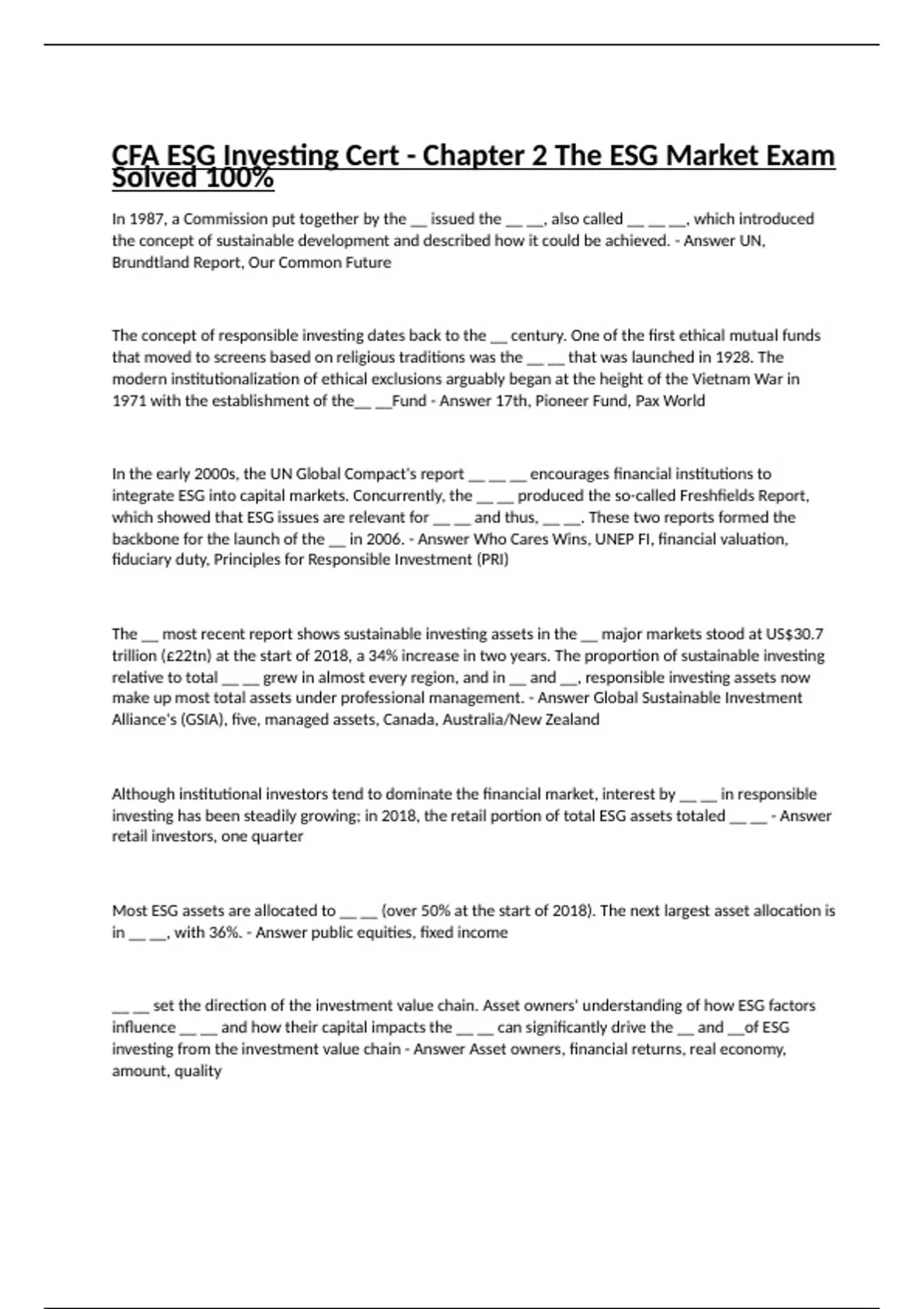 CFA ESG Investing Cert - Chapter 2 The ESG Market Exam Solved 100%

In 1987, a Commission put together by the __ issued the __ __, also called __ __ __, which introduced the concept of sustainable development and described how it could be achieved. - Answer UN, Brundtland Report, Our Common Future

The concept of responsible investing dates back to the __ century. One of the first ethical mutual funds that moved to screens based on religious traditions was the __ __ that was launched in 1928. The modern institutionalization of ethical exclusions arguably began at the height of the Vietnam War in 1971 with the establishment of the__ __Fund - Answer 17th, Pioneer Fund, Pax World

In the early 2000s, the UN Global Compact's report __ __ __ encourages financial institutions to integrate ESG into capital markets. Concurrently, the __ __ produced the so-called Freshfields Report, which showed that ESG issues are relevant for __ __ and thus, __ __. These two reports formed the backbone for the launch of the __ in 2006. - Answer Who Cares Wins, UNEP FI, financial valuation, fiduciary duty, Principles for Responsible Investment (PRI)

The __ most recent report shows sustainable investing assets in the __ major markets stood at US$30.7 trillion (£22tn) at the start of 2018, a 34% increase in two years. The proportion of sustainable investing relative to total __ __ grew in almost every region, and in __ and __, responsible investing assets now make up most total assets under professional management. - Answer Global Sustainable Investment Alliance's (GSIA), five, managed assets, Canada, Australia/New Zealand

Although institutional investors tend to dominate the financial market, interest by __ __ in responsible investing has been steadily growing; in 2018, the retail portion of total ESG assets totaled __ __ - Answer retail investors, one quarter

Most ESG assets are allocated to __ __ (over 50% at the start of 2018). The next largest asset allocation is in __ __, with 36%. - Answer public equities, fixed income

__ __ set the direction of the investment value chain. Asset owners' understanding of how ESG factors influence __ __ and how their capital impacts the __ __ can significantly drive the __ and __of ESG investing from the investment value chain - Answer Asset owners, financial returns, real economy, amount, quality